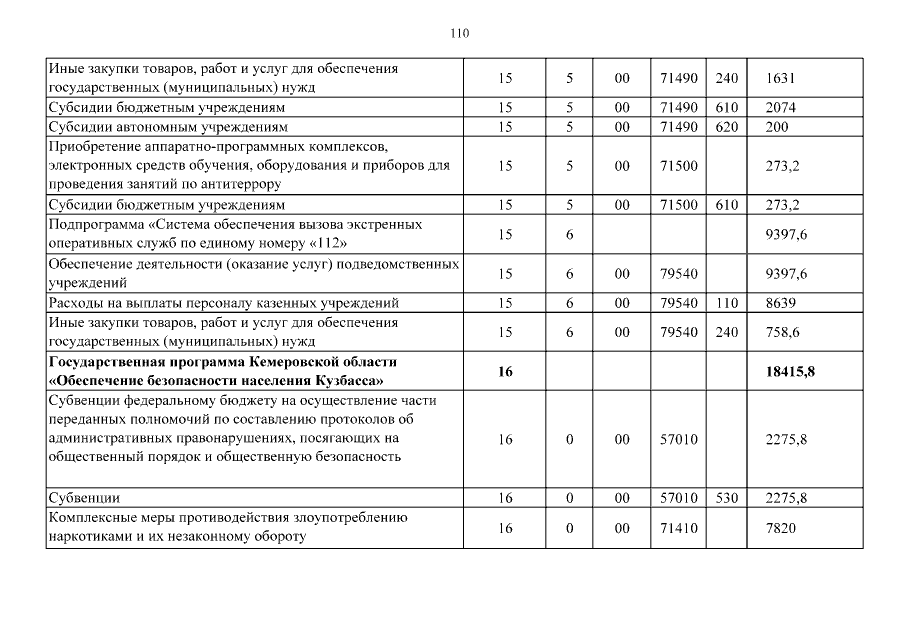 110

| | | | | | | |
|---|---|---|---|---|---|---|
| Иные закупки товаров, работ и услуг для обеспечения государственных (муниципальных) нужд | 15 | 5 | 00 | 71490 | 240 | 1631 |
| Субсидии бюджетным учреждениям | 15 | 5 | 00 | 71490 | 610 | 2074 |
| Субсидии автономным учреждениям | 15 | 5 | 00 | 71490 | 620 | 200 |
| Приобретение аппаратно-программных комплексов, электронных средств обучения, оборудования и приборов для проведения занятий по антитеррору | 15 | 5 | 00 | 71500 | | 273,2 |
| Субсидии бюджетным учреждениям | 15 | 5 | 00 | 71500 | 610 | 273,2 |
| Подпрограмма «Система обеспечения вызова экстренных оперативных служб по единому номеру «112» | 15 | 6 | | | | 9397,6 |
| Обеспечение деятельности (оказание услуг) подведомственных учреждений | 15 | 6 | 00 | 79540 | | 9397,6 |
| Расходы на выплаты персоналу казенных учреждений | 15 | 6 | 00 | 79540 | 110 | 8639 |
| Иные закупки товаров, работ и услуг для обеспечения государственных (муниципальных) нужд | 15 | 6 | 00 | 79540 | 240 | 758,6 |
| **Государственная программа Кемеровской области «Обеспечение безопасности населения Кузбасса»** | **16** | | | | | **18415,8** |
| Субвенции федеральному бюджету на осуществление части переданных полномочий по составлению протоколов об административных правонарушениях, посягающих на общественный порядок и общественную безопасность | 16 | 0 | 00 | 57010 | | 2275,8 |
| Субвенции | 16 | 0 | 00 | 57010 | 530 | 2275,8 |
| Комплексные меры противодействия злоупотреблению наркотиками и их незаконному обороту | 16 | 0 | 00 | 71410 | | 7820 |